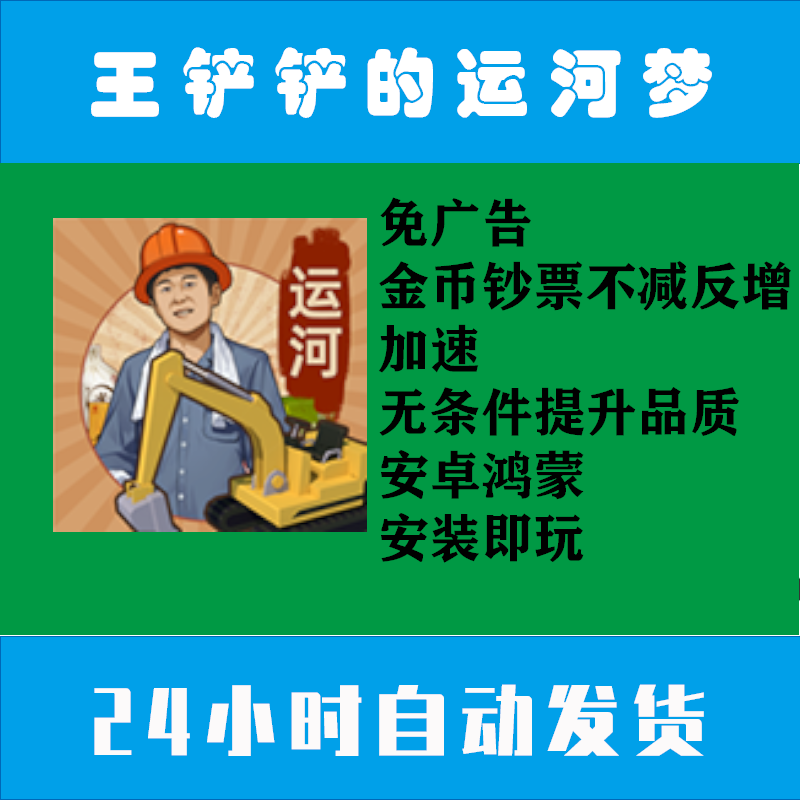 王铲铲的运河梦

运河

免广告
金币钞票不减反增
加速
无条件提升品质
安卓鸿蒙
安装即玩

24小时自动发货